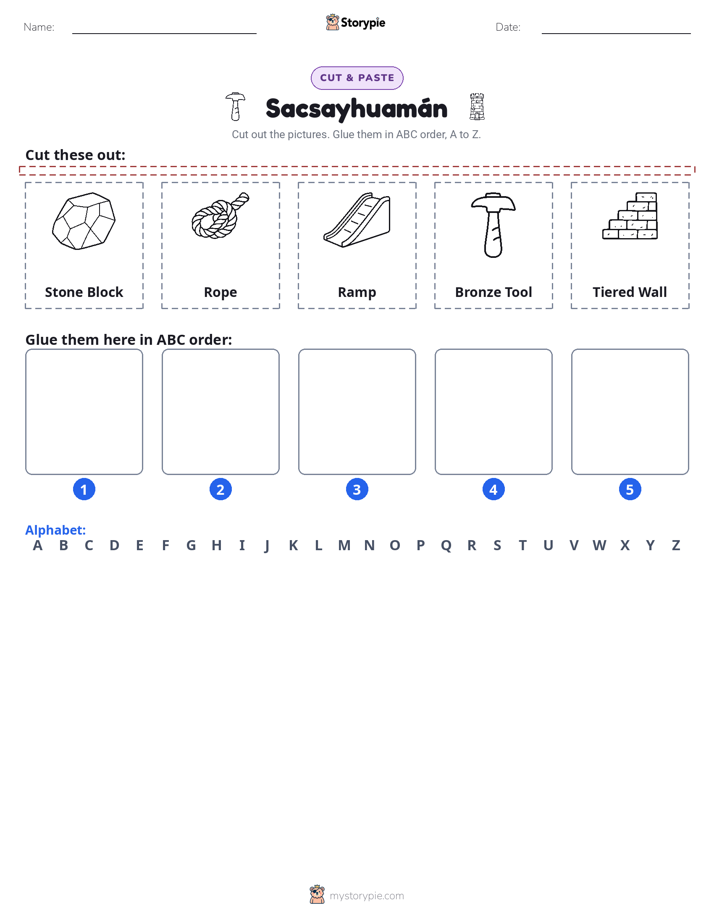 Name: ____ Storypie Date: ____

CUT & PASTE

Sacsayhuamán

Cut out the pictures. Glue them in ABC order, A to Z.

Cut these out:

Stone Block

Rope

Ramp

Bronze Tool

Tiered Wall

Glue them here in ABC order:

1

2

3

4

5

Alphabet:
A B C D E F G H I J K L M N O P Q R S T U V W X Y Z

mystorypie.com